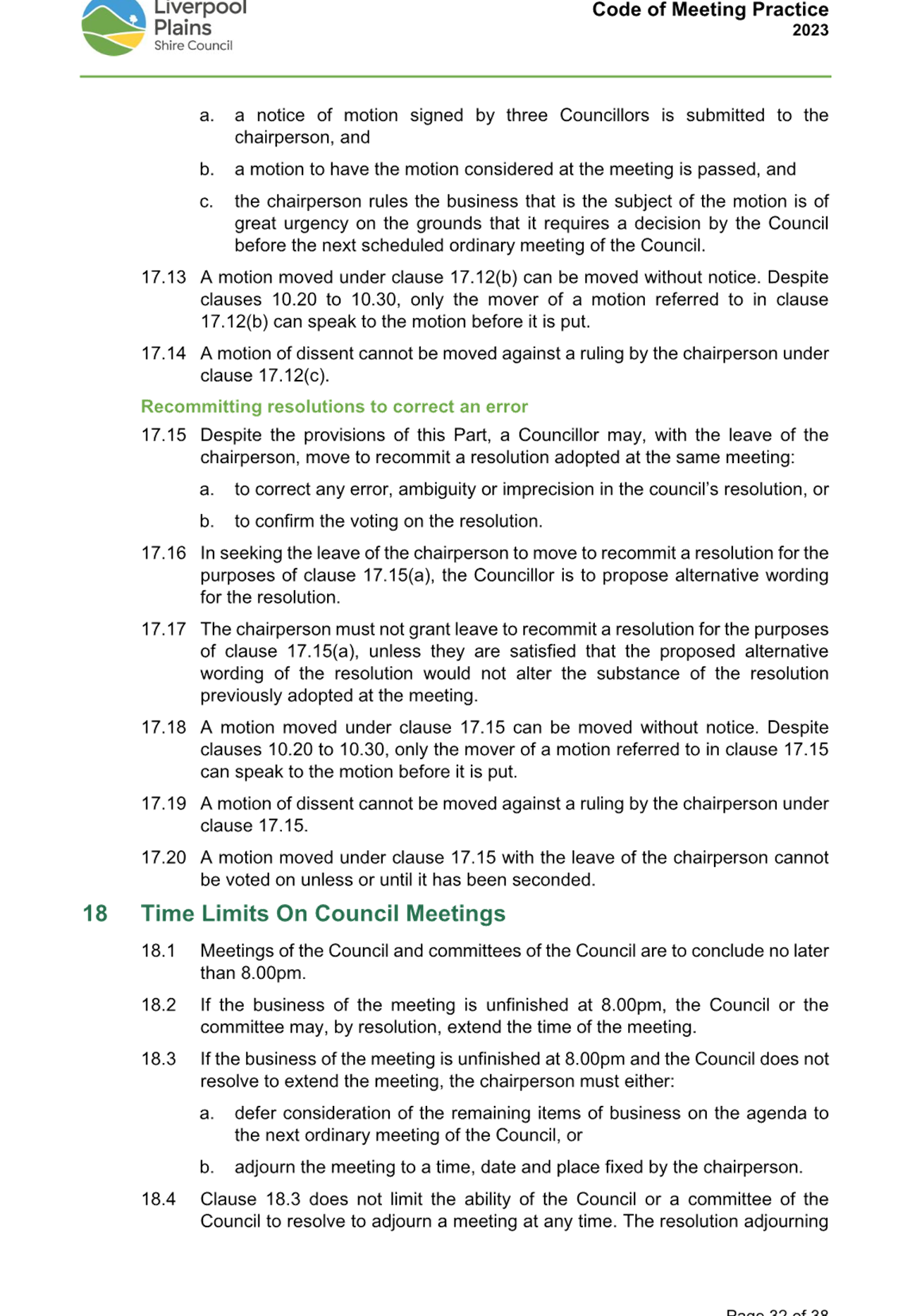 Liverpool Plains Shire Council

Code of Meeting Practice
2023

a. a notice of motion signed by three Councillors is submitted to the chairperson, and

b. a motion to have the motion considered at the meeting is passed, and

c. the chairperson rules the business that is the subject of the motion is of great urgency on the grounds that it requires a decision by the Council before the next scheduled ordinary meeting of the Council.

17.13 A motion moved under clause 17.12(b) can be moved without notice. Despite clauses 10.20 to 10.30, only the mover of a motion referred to in clause 17.12(b) can speak to the motion before it is put.

17.14 A motion of dissent cannot be moved against a ruling by the chairperson under clause 17.12(c).

Recommitting resolutions to correct an error

17.15 Despite the provisions of this Part, a Councillor may, with the leave of the chairperson, move to recommit a resolution adopted at the same meeting:

a. to correct any error, ambiguity or imprecision in the council's resolution, or

b. to confirm the voting on the resolution.

17.16 In seeking the leave of the chairperson to move to recommit a resolution for the purposes of clause 17.15(a), the Councillor is to propose alternative wording for the resolution.

17.17 The chairperson must not grant leave to recommit a resolution for the purposes of clause 17.15(a), unless they are satisfied that the proposed alternative wording of the resolution would not alter the substance of the resolution previously adopted at the meeting.

17.18 A motion moved under clause 17.15 can be moved without notice. Despite clauses 10.20 to 10.30, only the mover of a motion referred to in clause 17.15 can speak to the motion before it is put.

17.19 A motion of dissent cannot be moved against a ruling by the chairperson under clause 17.15.

17.20 A motion moved under clause 17.15 with the leave of the chairperson cannot be voted on unless or until it has been seconded.

18 Time Limits On Council Meetings

18.1 Meetings of the Council and committees of the Council are to conclude no later than 8.00pm.

18.2 If the business of the meeting is unfinished at 8.00pm, the Council or the committee may, by resolution, extend the time of the meeting.

18.3 If the business of the meeting is unfinished at 8.00pm and the Council does not resolve to extend the meeting, the chairperson must either:

a. defer consideration of the remaining items of business on the agenda to the next ordinary meeting of the Council, or

b. adjourn the meeting to a time, date and place fixed by the chairperson.

18.4 Clause 18.3 does not limit the ability of the Council or a committee of the Council to resolve to adjourn a meeting at any time. The resolution adjourning

Page 32 of 38